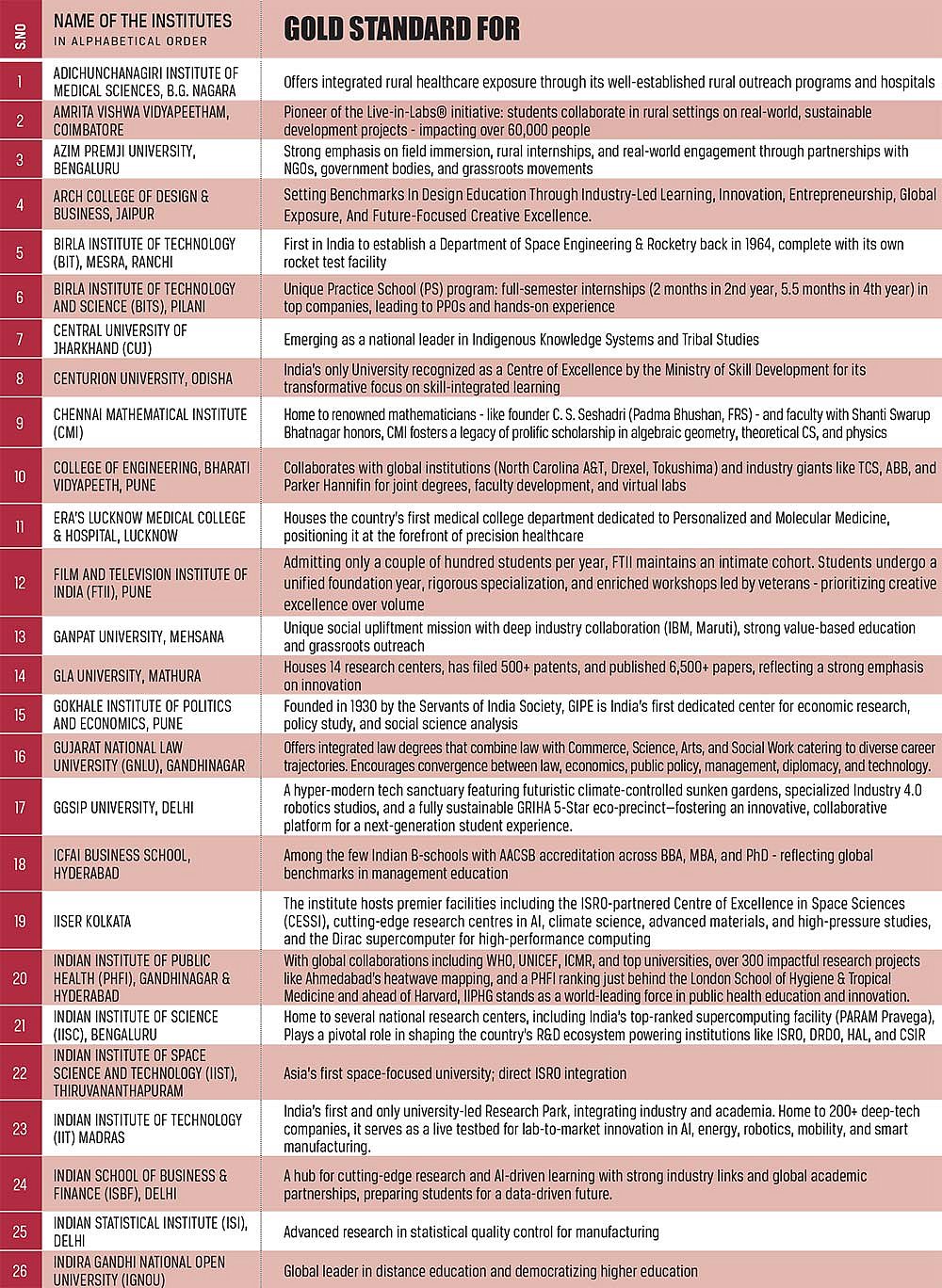 | S.NO | NAME OF THE INSTITUTES IN ALPHABETICAL ORDER | GOLD STANDARD FOR |
|---|---|---|
| 1 | ADICHUNCHANAGIRI INSTITUTE OF MEDICAL SCIENCES, B.G. NAGARA | Offers integrated rural healthcare exposure through its well-established rural outreach programs and hospitals |
| 2 | AMRITA VISHWA VIDYAPEETHAM, COIMBATORE | Pioneer of the Live-in-Labs® initiative: students collaborate in rural settings on real-world, sustainable development projects - impacting over 60,000 people |
| 3 | AZIM PREMJI UNIVERSITY, BENGALURU | Strong emphasis on field immersion, rural internships, and real-world engagement through partnerships with NGOs, government bodies, and grassroots movements |
| 4 | ARCH COLLEGE OF DESIGN & BUSINESS, JAIPUR | Setting Benchmarks In Design Education Through Industry-Led Learning, Innovation, Entrepreneurship, Global Exposure, And Future-Focused Creative Excellence. |
| 5 | BIRLA INSTITUTE OF TECHNOLOGY (BIT), MESRA, RANCHI | First in India to establish a Department of Space Engineering & Rocketry back in 1964, complete with its own rocket test facility |
| 6 | BIRLA INSTITUTE OF TECHNOLOGY AND SCIENCE (BITS), PILANI | Unique Practice School (PS) program: full-semester internships (2 months in 2nd year, 5.5 months in 4th year) in top companies, leading to PPOs and hands-on experience |
| 7 | CENTRAL UNIVERSITY OF JHARKHAND (CUJ) | Emerging as a national leader in Indigenous Knowledge Systems and Tribal Studies |
| 8 | CENTURION UNIVERSITY, ODISHA | India's only University recognized as a Centre of Excellence by the Ministry of Skill Development for its transformative focus on skill-integrated learning |
| 9 | CHENNAI MATHEMATICAL INSTITUTE (CMI) | Home to renowned mathematicians - like founder C. S. Seshadri (Padma Bhushan, FRS) - and faculty with Shanti Swarup Bhatnagar honors, CMI fosters a legacy of prolific scholarship in algebraic geometry, theoretical CS, and physics |
| 10 | COLLEGE OF ENGINEERING, BHARATI VIDYAPEETH, PUNE | Collaborates with global institutions (North Carolina A&T, Drexel, Tokushima) and industry giants like TCS, ABB, and Parker Hannifin for joint degrees, faculty development, and virtual labs |
| 11 | ERA'S LUCKNOW MEDICAL COLLEGE & HOSPITAL, LUCKNOW | Houses the country's first medical college department dedicated to Personalized and Molecular Medicine, positioning it at the forefront of precision healthcare |
| 12 | FILM AND TELEVISION INSTITUTE OF INDIA (FTII), PUNE | Admitting only a couple of hundred students per year, FTII maintains an intimate cohort. Students undergo a unified foundation year, rigorous specialization, and enriched workshops led by veterans - prioritizing creative excellence over volume |
| 13 | GANPAT UNIVERSITY, MEHSANA | Unique social upliftment mission with deep industry collaboration (IBM, Maruti), strong value-based education and grassroots outreach |
| 14 | GLA UNIVERSITY, MATHURA | Houses 14 research centers, has filed 500+ patents, and published 6,500+ papers, reflecting a strong emphasis on innovation |
| 15 | GOKHALE INSTITUTE OF POLITICS AND ECONOMICS, PUNE | Founded in 1930 by the Servants of India Society, GIPE is India's first dedicated center for economic research, policy study, and social science analysis |
| 16 | GUJARAT NATIONAL LAW UNIVERSITY (GNLU), GANDHINAGAR | Offers integrated law degrees that combine law with Commerce, Science, Arts, and Social Work catering to diverse career trajectories. Encourages convergence between law, economics, public policy, management, diplomacy, and technology. |
| 17 | GGSIP UNIVERSITY, DELHI | A hyper-modern tech sanctuary featuring futuristic climate-controlled sunken gardens, specialized Industry 4.0 robotics studios, and a fully sustainable GRIHA 5-Star eco-precinct—fostering an innovative, collaborative platform for a next-generation student experience. |
| 18 | ICFAI BUSINESS SCHOOL, HYDERABAD | Among the few Indian B-schools with AACSB accreditation across BBA, MBA, and PhD - reflecting global benchmarks in management education |
| 19 | IISER KOLKATA | The institute hosts premier facilities including the ISRO-partnered Centre of Excellence in Space Sciences (CESSI), cutting-edge research centres in AI, climate science, advanced materials, and high-pressure studies, and the Dirac supercomputer for high-performance computing |
| 20 | INDIAN INSTITUTE OF PUBLIC HEALTH (PHFI), GANDHINAGAR & HYDERABAD | With global collaborations including WHO, UNICEF, ICMR, and top universities, over 300 impactful research projects like Ahmedabad's heatwave mapping, and a PHFI ranking just behind the London School of Hygiene & Tropical Medicine and ahead of Harvard, IIPHG stands as a world-leading force in public health education and innovation. |
| 21 | INDIAN INSTITUTE OF SCIENCE (IISC), BENGALURU | Home to several national research centers, including India's top-ranked supercomputing facility (PARAM Pravega), Plays a pivotal role in shaping the country's R&D ecosystem powering institutions like ISRO, DRDO, HAL, and CSIR |
| 22 | INDIAN INSTITUTE OF SPACE SCIENCE AND TECHNOLOGY (IIST), THIRUVANANTHAPURAM | Asia's first space-focused university; direct ISRO integration |
| 23 | INDIAN INSTITUTE OF TECHNOLOGY (IIT) MADRAS | India's first and only university-led Research Park, integrating industry and academia. Home to 200+ deep-tech companies, it serves as a live testbed for lab-to-market innovation in AI, energy, robotics, mobility, and smart manufacturing. |
| 24 | INDIAN SCHOOL OF BUSINESS & FINANCE (ISBF), DELHI | A hub for cutting-edge research and AI-driven learning with strong industry links and global academic partnerships, preparing students for a data-driven future. |
| 25 | INDIAN STATISTICAL INSTITUTE (ISI), DELHI | Advanced research in statistical quality control for manufacturing |
| 26 | INDIRA GANDHI NATIONAL OPEN UNIVERSITY (IGNOU) | Global leader in distance education and democratizing higher education |